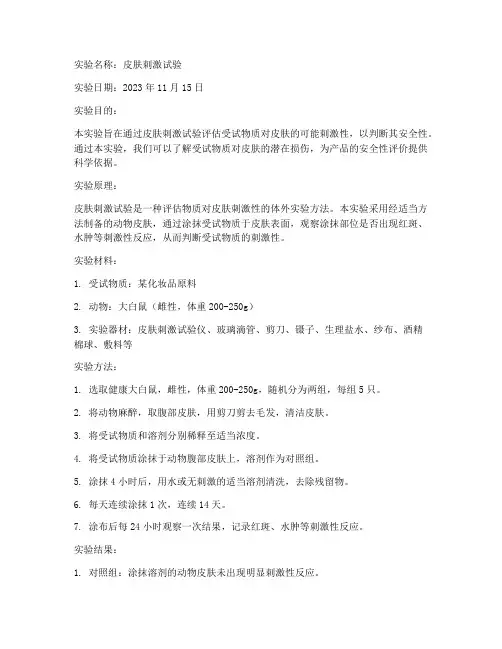 实验名称：皮肤刺激试验

实验日期：2023 年 11 月 15 日

实验目的：

本实验旨在通过皮肤刺激试验评估受试物质对皮肤的可能刺激性，以判断其安全性。通过本实验，我们可以了解受试物质对皮肤的潜在损伤，为产品的安全性评价提供科学依据。

实验原理：

皮肤刺激试验是一种评估物质对皮肤刺激性的体外实验方法。本实验采用经适当方法制备的动物皮肤，通过涂抹受试物质于皮肤表面，观察涂抹部位是否出现红斑、水肿等刺激性反应，从而判断受试物质的刺激性。

实验材料：

1. 受试物质：某化妆品原料

2. 动物：大白鼠（雌性，体重 200-250g）

3. 实验器材：皮肤刺激试验仪、玻璃滴管、剪刀、镊子、生理盐水、纱布、酒精棉球、敷料等

实验方法：

1. 选取健康大白鼠，雌性，体重 200-250g，随机分为两组，每组 5 只。

2. 将动物麻醉，取腹部皮肤，用剪刀剪去毛发，清洁皮肤。

3. 将受试物质和溶剂分别稀释至适当浓度。

4. 将受试物质涂抹于动物腹部皮肤上，溶剂作为对照组。

5. 涂抹 4 小时后，用水或无刺激的适当溶剂清洗，去除残留物。

6. 每天连续涂抹 1 次，连续 14 天。

7. 涂布后每 24 小时观察一次结果，记录红斑、水肿等刺激性反应。

实验结果：

1. 对照组：涂抹溶剂的动物皮肤未出现明显刺激性反应。